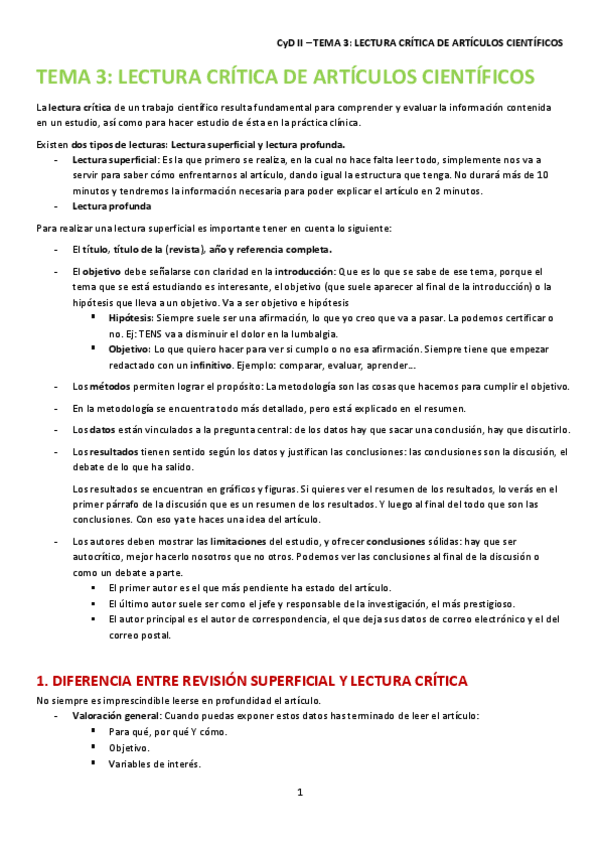 CyD II – TEMA 3: LECTURA CRÍTICA DE ARTÍCULOS CIENTÍFICOS

TEMA 3: LECTURA CRÍTICA DE ARTÍCULOS CIENTÍFICOS

La lectura crítica de un trabajo científico resulta fundamental para comprender y evaluar la información contenida en un estudio, así como para hacer estudio de ésta en la práctica clínica.

Existen dos tipos de lecturas: Lectura superficial y lectura profunda.
- Lectura superficial: Es la que primero se realiza, en la cual no hace falta leer todo, simplemente nos va a servir para saber cómo enfrentarnos al artículo, dando igual la estructura que tenga. No durará más de 10 minutos y tendremos la información necesaria para poder explicar el artículo en 2 minutos.
- Lectura profunda

Para realizar una lectura superficial es importante tener en cuenta lo siguiente:

- El título, título de la (revista), año y referencia completa.

- El objetivo debe señalarse con claridad en la introducción: Que es lo que se sabe de ese tema, porque el tema que se está estudiando es interesante, el objetivo (que suele aparecer al final de la introducción) o la hipótesis que lleva a un objetivo. Va a ser objetivo e hipótesis
  ▪ Hipótesis: Siempre suele ser una afirmación, lo que yo creo que va a pasar. La podemos certificar o no. Ej: TENS va a disminuir el dolor en la lumbalgia.
  ▪ Objetivo: Lo que quiero hacer para ver si cumplo o no esa afirmación. Siempre tiene que empezar redactado con un infinitivo. Ejemplo: comparar, evaluar, aprender…

- Los métodos permiten lograr el propósito: La metodología son las cosas que hacemos para cumplir el objetivo.

- En la metodología se encuentra todo más detallado, pero está explicado en el resumen.

- Los datos están vinculados a la pregunta central: de los datos hay que sacar una conclusión, hay que discutirlo.

- Los resultados tienen sentido según los datos y justifican las conclusiones: las conclusiones son la discusión, el debate de lo que ha salido.

Los resultados se encuentran en gráficos y figuras. Si quieres ver el resumen de los resultados, lo verás en el primer párrafo de la discusión que es un resumen de los resultados. Y luego al final del todo que son las conclusiones. Con eso ya te haces una idea del artículo.

- Los autores deben mostrar las limitaciones del estudio, y ofrecer conclusiones sólidas: hay que ser autocrítico, mejor hacerlo nosotros que no otros. Podemos ver las conclusiones al final de la discusión o como un debate a parte.
  ▪ El primer autor es el que más pendiente ha estado del artículo.
  ▪ El último autor suele ser como el jefe y responsable de la investigación, el más prestigioso.
  ▪ El autor principal es el autor de correspondencia, el que deja sus datos de correo electrónico y el del correo postal.

1. DIFERENCIA ENTRE REVISIÓN SUPERFICIAL Y LECTURA CRÍTICA

No siempre es imprescindible leerse en profundidad el artículo.
- Valoración general: Cuando puedas exponer estos datos has terminado de leer el artículo:
  ▪ Para qué, por qué Y cómo.
  ▪ Objetivo.
  ▪ Variables de interés.

1